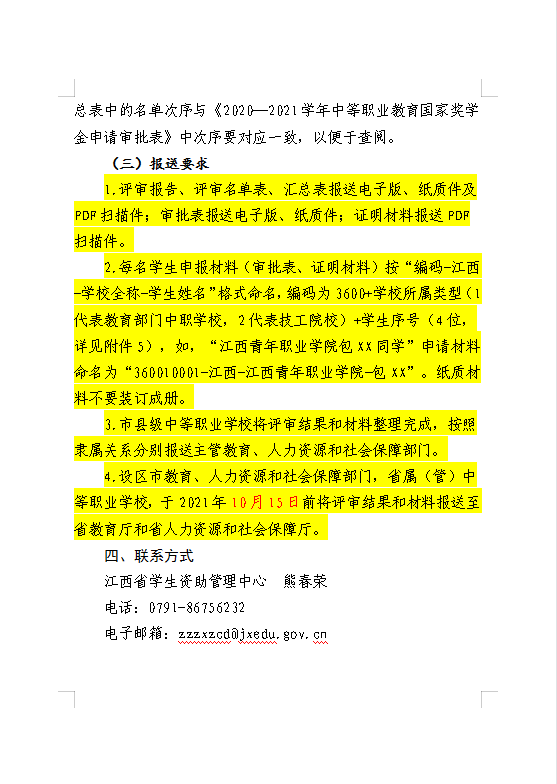 总表中的名单次序与《2020—2021学年中等职业教育国家奖学金申请审批表》中次序要对应一致，以便于查阅。

（三）报送要求

1.评审报告、评审名单表、汇总表报送电子版、纸质件及PDF扫描件；审批表报送电子版、纸质件；证明材料报送PDF扫描件。

2.每名学生申报材料（审批表、证明材料）按“编码-江西-学校全称-学生姓名”格式命名，编码为3600+学校所属类型（1代表教育部门中职学校，2代表技工院校）+学生序号（4位，详见附件5），如，“江西青年职业学院包XX同学”申请材料命名为“360010001-江西-江西青年职业学院-包XX”。纸质材料不要装订成册。

3.市县级中等职业学校将评审结果和材料整理完成，按照隶属关系分别报送主管教育、人力资源和社会保障部门。

4.设区市教育、人力资源和社会保障部门，省属（管）中等职业学校，于2021年10月15日前将评审结果和材料报送至省教育厅和省人力资源和社会保障厅。

四、联系方式

江西省学生资助管理中心　熊春荣

电话：0791-86756232

电子邮箱：zzzxzcd@jxedu.gov.cn